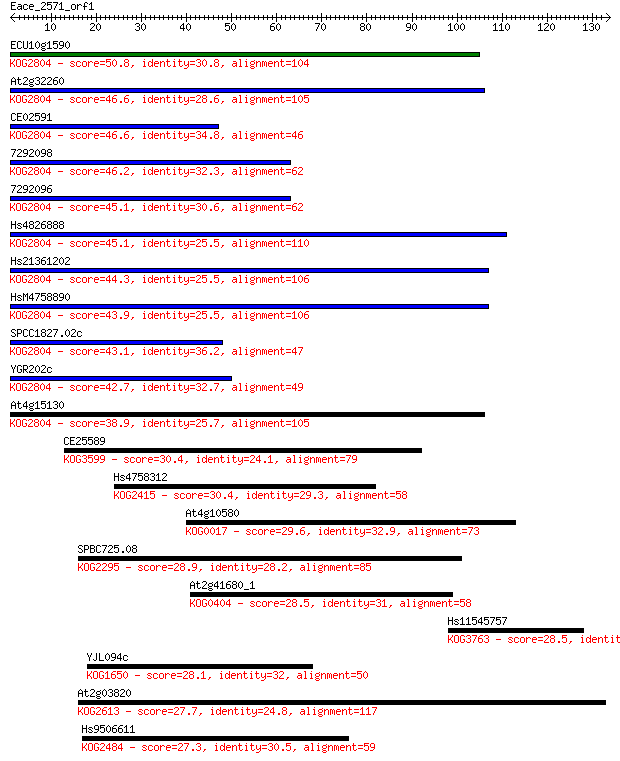 Eace_2571_orf1
10 20 30 40 50 60 70 80 90 100 110 120 130

ECU10g1590
KOG2804 - score=50.8, identity=30.8, alignment=104

At2g32260
KOG2804 - score=46.6, identity=28.6, alignment=105

CE02591
KOG2804 - score=46.6, identity=34.8, alignment=46

7292098
KOG2804 - score=46.2, identity=32.3, alignment=62

7292096
KOG2804 - score=45.1, identity=30.6, alignment=62

Hs4826888
KOG2804 - score=45.1, identity=25.5, alignment=110

Hs21361202
KOG2804 - score=44.3, identity=25.5, alignment=106

HsM4758890
KOG2804 - score=43.9, identity=25.5, alignment=106

SPCC1827.02c
KOG2804 - score=43.1, identity=36.2, alignment=47

YGR202c
KOG2804 - score=42.7, identity=32.7, alignment=49

At4g15130
KOG2804 - score=38.9, identity=25.7, alignment=105

CE25589
KOG3599 - score=30.4, identity=24.1, alignment=79

Hs4758312
KOG2415 - score=30.4, identity=29.3, alignment=58

At4g10580
KOG0017 - score=29.6, identity=32.9, alignment=73

SPBC725.08
KOG2295 - score=28.9, identity=28.2, alignment=85

At2g41680_1
KOG0404 - score=28.5, identity=31, alignment=58

Hs11545757
KOG3763 - score=28.5, identit

YJL094c
KOG1650 - score=28.1, identity=32, alignment=50

At2g03820
KOG2613 - score=27.7, identity=24.8, alignment=117

Hs9506611
KOG2484 - score=27.3, identity=30.5, alignment=59